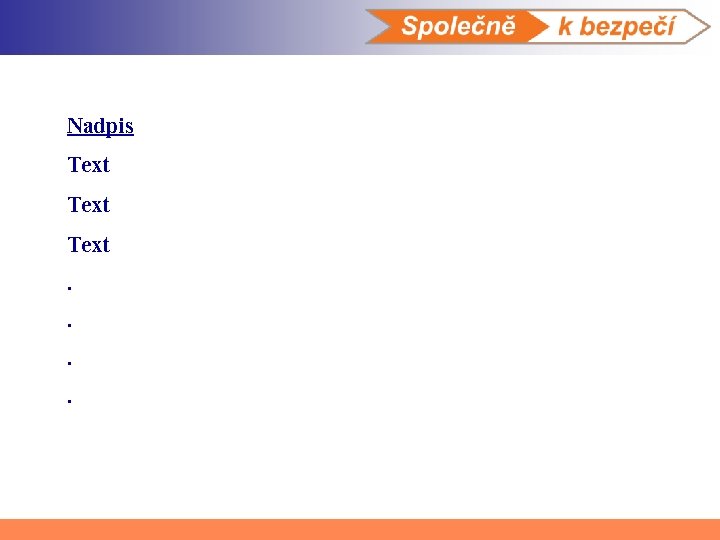 Společně k bezpečí

Nadpis

Text

Text

Text

.

.

.

.